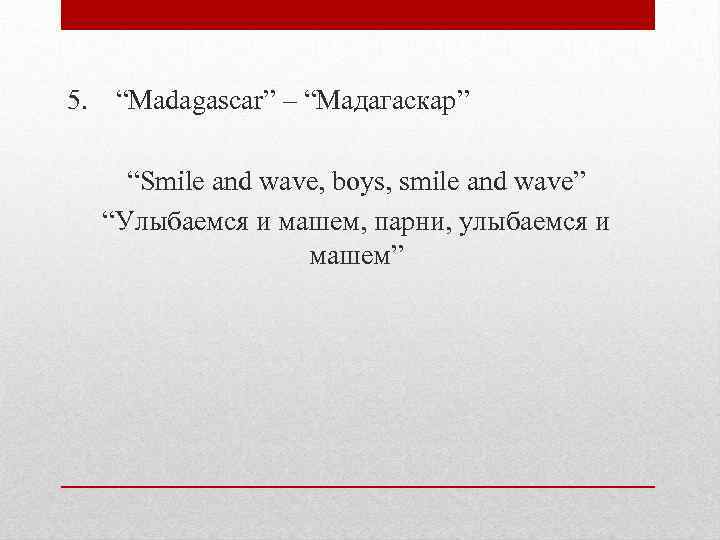 5. “Madagascar” – “Мадагаскар”

“Smile and wave, boys, smile and wave”
“Улыбаемся и машем, парни, улыбаемся и машем”